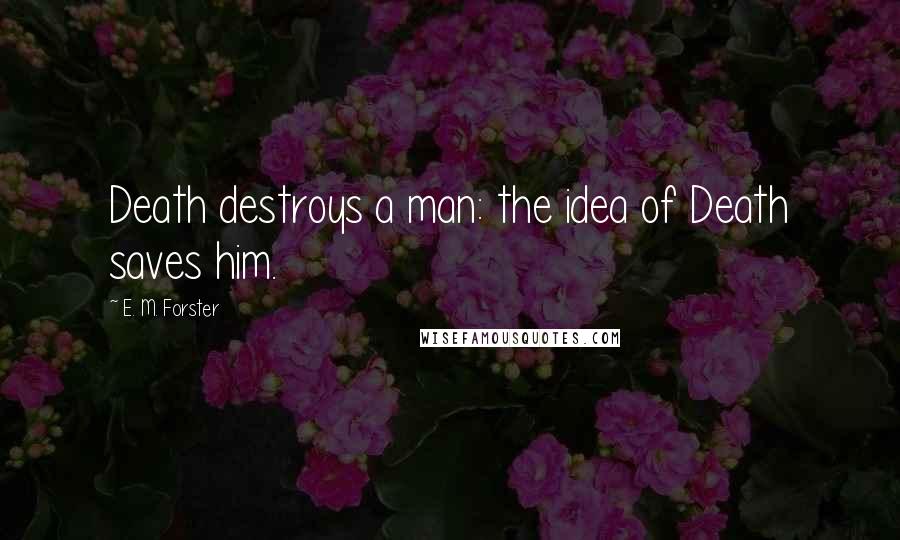 Death destroys a man: the idea of Death saves him.

~ E. M. Forster

WISEFAMOUSQUOTES.COM